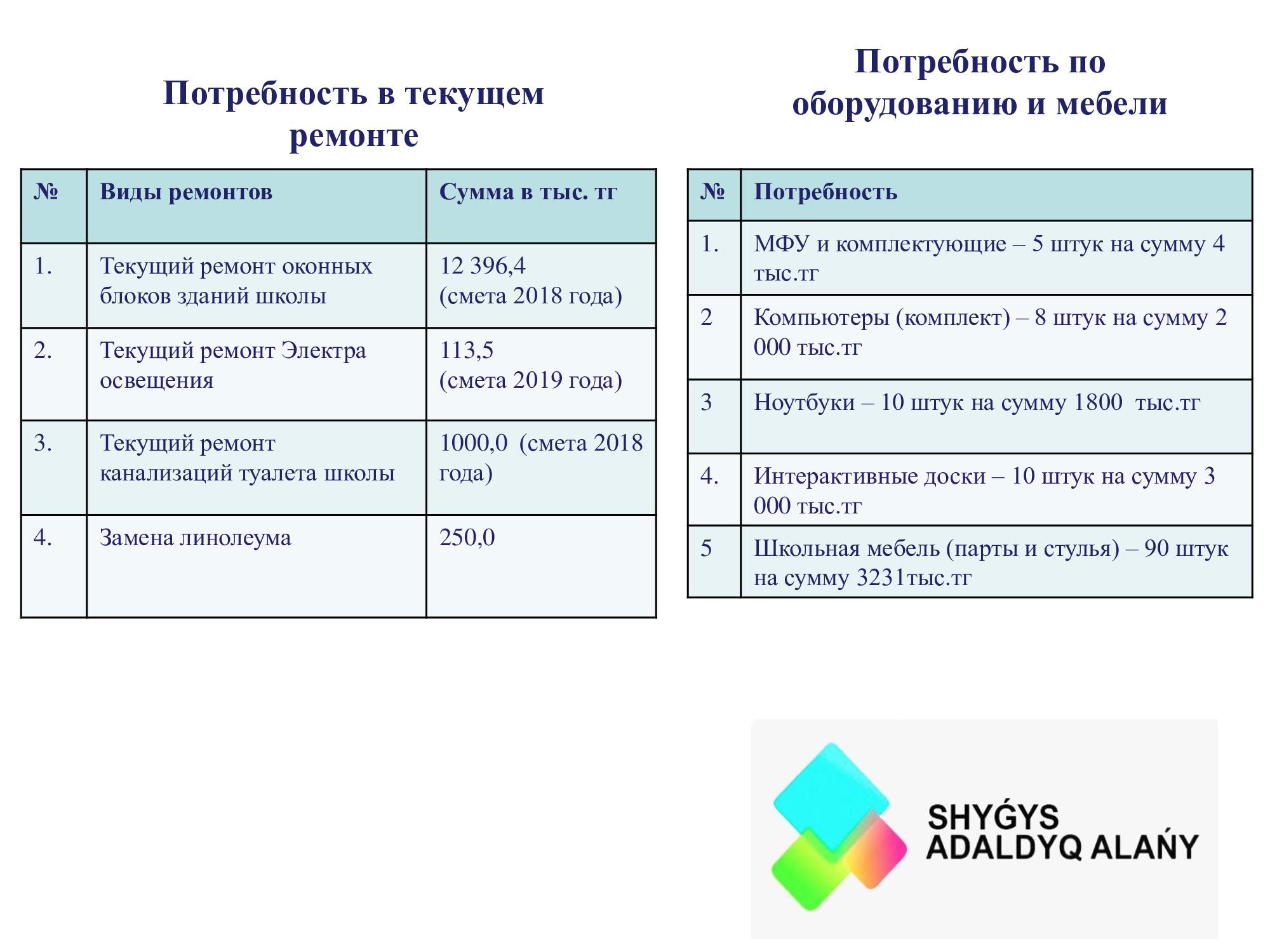 Потребность в текущем ремонте

| № | Виды ремонтов | Сумма в тыс. тг |
|---|---|---|
| 1. | Текущий ремонт оконных блоков зданий школы | 12 396,4 (смета 2018 года) |
| 2. | Текущий ремонт Электра освещения | 113,5 (смета 2019 года) |
| 3. | Текущий ремонт канализаций туалета школы | 1000,0 (смета 2018 года) |
| 4. | Замена линолеума | 250,0 |

Потребность по оборудованию и мебели

| № | Потребность |
|---|---|
| 1. | МФУ и комплектующие – 5 штук на сумму 4 тыс.тг |
| 2 | Компьютеры (комплект) – 8 штук на сумму 2 000 тыс.тг |
| 3 | Ноутбуки – 10 штук на сумму 1800 тыс.тг |
| 4. | Интерактивные доски – 10 штук на сумму 3 000 тыс.тг |
| 5 | Школьная мебель (парты и стулья) – 90 штук на сумму 3231тыс.тг |

SHYǴYS
ADALDYQ ALAŃY